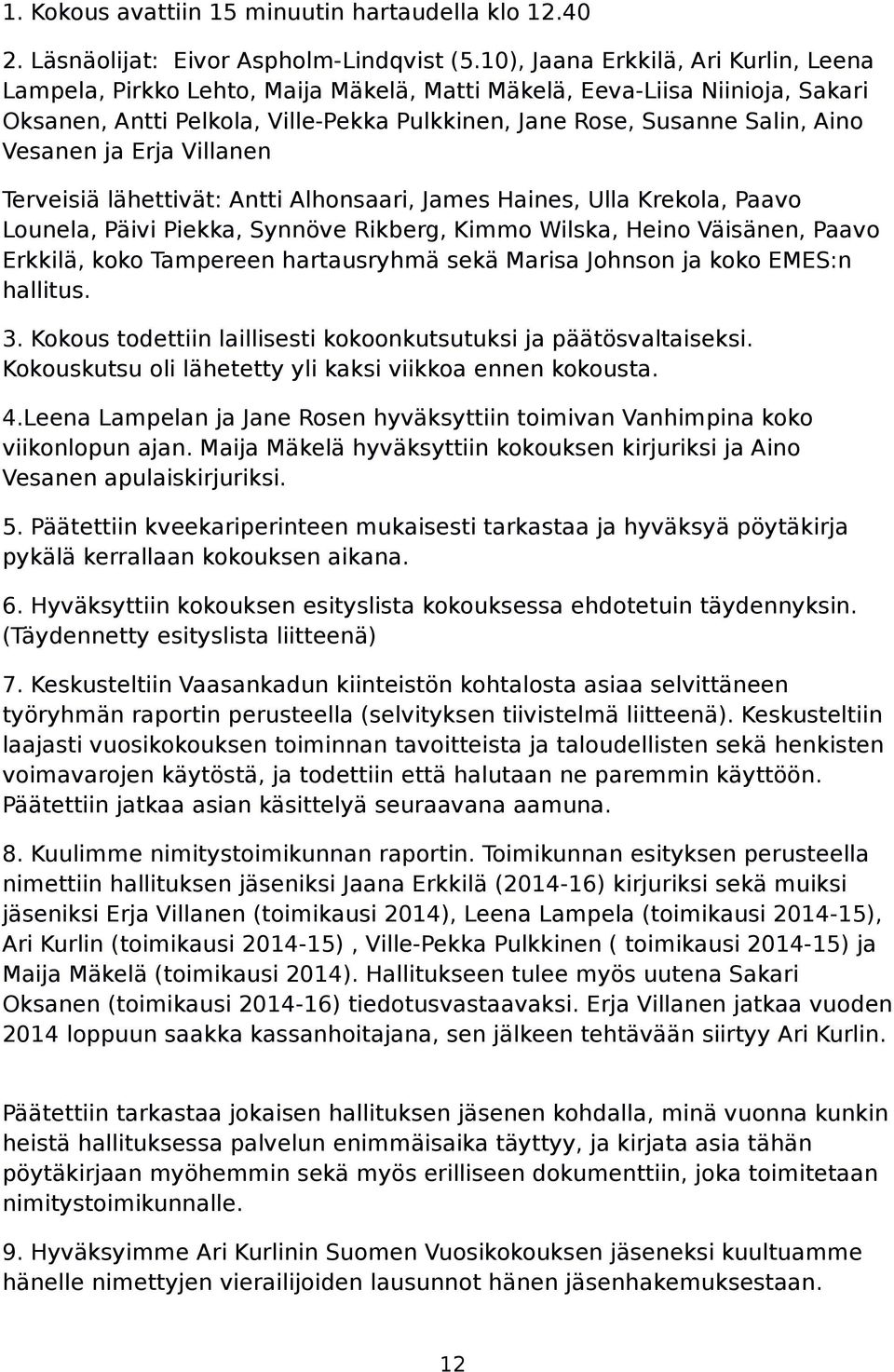 1. Kokous avattiin 15 minuutin hartaudella klo 12.40

2. Läsnäolijat: Eivor Aspholm-Lindqvist (5.10), Jaana Erkkilä, Ari Kurlin, Leena Lampela, Pirkko Lehto, Maija Mäkelä, Matti Mäkelä, Eeva-Liisa Niinioja, Sakari Oksanen, Antti Pelkola, Ville-Pekka Pulkkinen, Jane Rose, Susanne Salin, Aino Vesanen ja Erja Villanen

Terveisiä lähettivät: Antti Alhonsaari, James Haines, Ulla Krekola, Paavo Lounela, Päivi Piekka, Synnöve Rikberg, Kimmo Wilska, Heino Väisänen, Paavo Erkkilä, koko Tampereen hartausryhmä sekä Marisa Johnson ja koko EMES:n hallitus.

3. Kokous todettiin laillisesti kokoonkutsutuksi ja päätösvaltaiseksi. Kokouskutsu oli lähetetty yli kaksi viikkoa ennen kokousta.

4.Leena Lampelan ja Jane Rosen hyväksyttiin toimivan Vanhimpina koko viikonlopun ajan. Maija Mäkelä hyväksyttiin kokouksen kirjuriksi ja Aino Vesanen apulaiskirjuriksi.

5. Päätettiin kveekariperinteen mukaisesti tarkastaa ja hyväksyä pöytäkirja pykälä kerrallaan kokouksen aikana.

6. Hyväksyttiin kokouksen esityslista kokouksessa ehdotetuin täydennyksin. (Täydennetty esityslista liitteenä)

7. Keskusteltiin Vaasankadun kiinteistön kohtalosta asiaa selvittäneen työryhmän raportin perusteella (selvityksen tiivistelmä liitteenä). Keskusteltiin laajasti vuosikokouksen toiminnan tavoitteista ja taloudellisten sekä henkisten voimavarojen käytöstä, ja todettiin että halutaan ne paremmin käyttöön. Päätettiin jatkaa asian käsittelyä seuraavana aamuna.

8. Kuulimme nimitystoimikunnan raportin. Toimikunnan esityksen perusteella nimettiin hallituksen jäseniksi Jaana Erkkilä (2014-16) kirjuriksi sekä muiksi jäseniksi Erja Villanen (toimikausi 2014), Leena Lampela (toimikausi 2014-15), Ari Kurlin (toimikausi 2014-15) , Ville-Pekka Pulkkinen ( toimikausi 2014-15) ja Maija Mäkelä (toimikausi 2014). Hallitukseen tulee myös uutena Sakari Oksanen (toimikausi 2014-16) tiedotusvastaavaksi. Erja Villanen jatkaa vuoden 2014 loppuun saakka kassanhoitajana, sen jälkeen tehtävään siirtyy Ari Kurlin.

Päätettiin tarkastaa jokaisen hallituksen jäsenen kohdalla, minä vuonna kunkin heistä hallituksessa palvelun enimmäisaika täyttyy, ja kirjata asia tähän pöytäkirjaan myöhemmin sekä myös erilliseen dokumenttiin, joka toimitetaan nimitystoimikunnalle.

9. Hyväksyimme Ari Kurlinin Suomen Vuosikokouksen jäseneksi kuultuamme hänelle nimettyjen vierailijoiden lausunnot hänen jäsenhakemuksestaan.

12